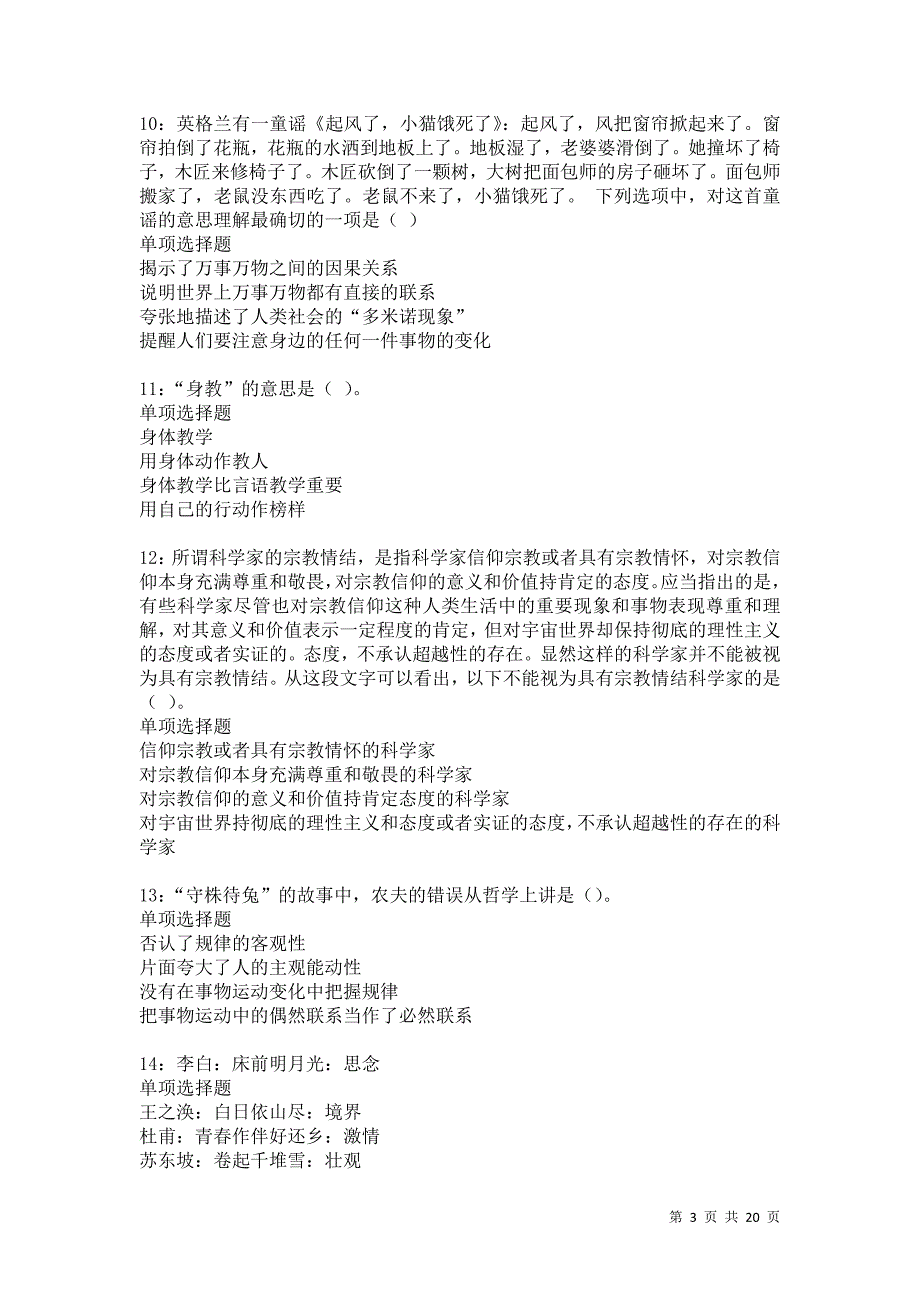 10：英格兰有一童谣《起风了，小猫饿死了》：起风了，风把窗帘掀起来了。窗帘拍倒了花瓶，花瓶的水洒到地板上了。地板湿了，老婆婆滑倒了。她撞坏了椅子，木匠来修椅子了。木匠砍倒了一颗树，大树把面包师的房子砸坏了。面包师搬家了，老鼠没东西吃了。老鼠不来了，小猫饿死了。 下列选项中，对这首童谣的意思理解最确切的一项是（ ）
单项选择题
揭示了万事万物之间的因果关系
说明世界上万事万物都有直接的联系
夸张地描述了人类社会的“多米诺现象”
提醒人们要注意身边的任何一件事物的变化

11：“身教”的意思是（ ）。
单项选择题
身体教学
用身体动作教人
身体教学比言语教学重要
用自己的行动作榜样

12：所谓科学家的宗教情结，是指科学家信仰宗教或者具有宗教情怀，对宗教信仰本身充满尊重和敬畏，对宗教信仰的意义和价值持肯定的态度。应当指出的是，有些科学家尽管也对宗教信仰这种人类生活中的重要现象和事物表现尊重和理解，对其意义和价值表示一定程度的肯定，但对宇宙世界却保持彻底的理性主义的态度或者实证的。态度，不承认超越性的存在。显然这样的科学家并不能被视为具有宗教情结。从这段文字可以看出，以下不能视为具有宗教情结科学家的是（ ）。
单项选择题
信仰宗教或者具有宗教情怀的科学家
对宗教信仰本身充满尊重和敬畏的科学家
对宗教信仰的意义和价值持肯定态度的科学家
对宇宙世界持彻底的理性主义和态度或者实证的态度，不承认超越性的存在的科学家

13：“守株待兔”的故事中，农夫的错误从哲学上讲是（）。
单项选择题
否认了规律的客观性
片面夸大了人的主观能动性
没有在事物运动变化中把握规律
把事物运动中的偶然联系当作了必然联系

14：李白：床前明月光：思念
单项选择题
王之涣：白日依山尽：境界
杜甫：青春作伴好还乡：激情
苏东坡：卷起千堆雪：壮观

第 3 页 共 20 页